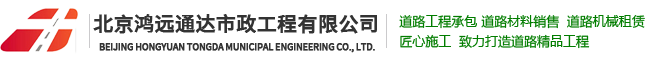 北京鸿远通达市政工程有限公司
BEIJING HONGYUAN TONGDA MUNICIPAL ENGINEERING CO., LTD.

道路工程承包 道路材料销售 道路机械租赁
匠心施工 致力打造道路精品工程